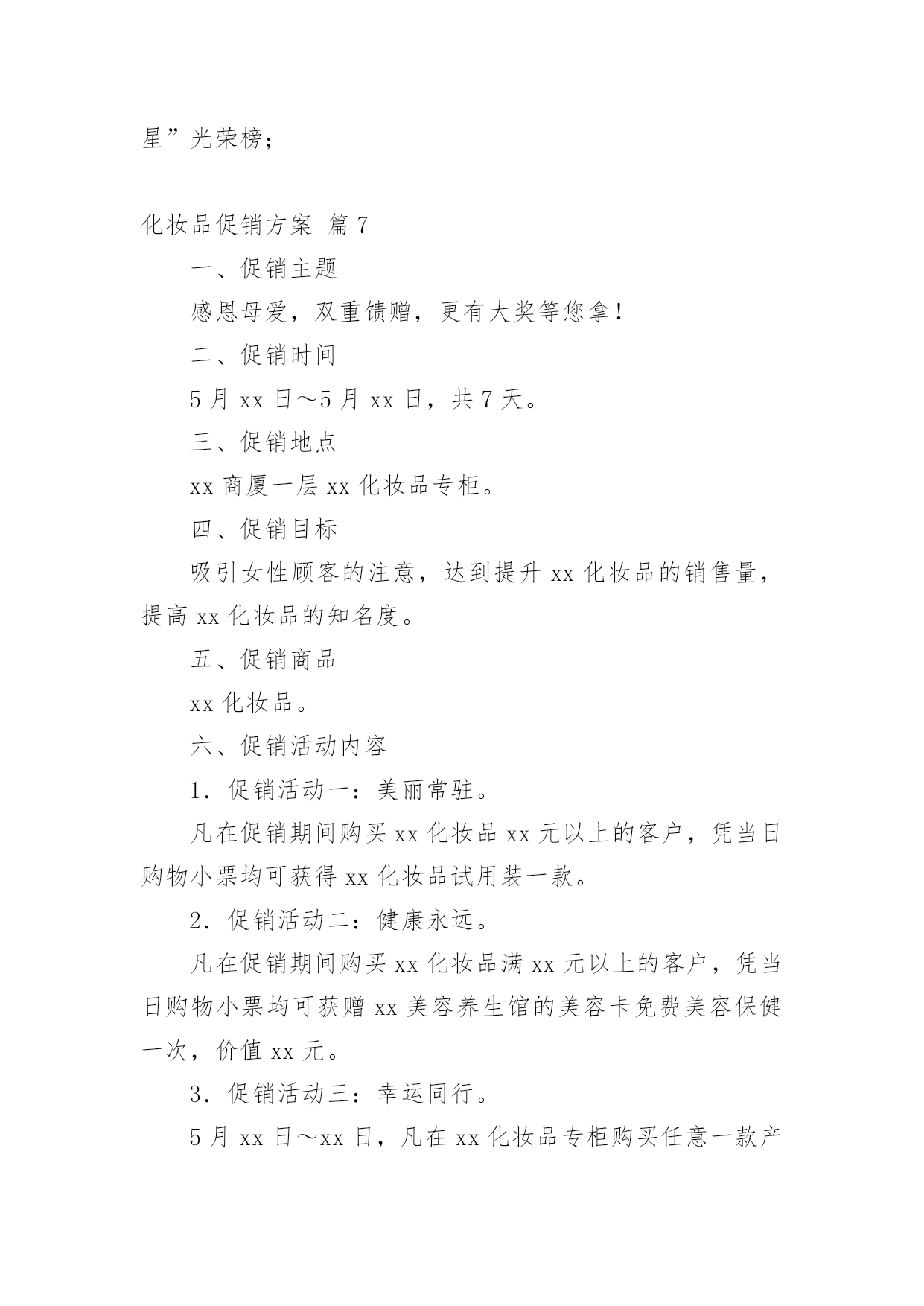 星”光荣榜；

化妆品促销方案 篇7

一、促销主题

感恩母爱，双重馈赠，更有大奖等您拿！

二、促销时间

5月xx日～5月xx日，共7天。

三、促销地点

xx商厦一层xx化妆品专柜。

四、促销目标

吸引女性顾客的注意，达到提升xx化妆品的销售量，提高xx化妆品的知名度。

五、促销商品

xx化妆品。

六、促销活动内容

1．促销活动一：美丽常驻。

凡在促销期间购买xx化妆品xx元以上的客户，凭当日购物小票均可获得xx化妆品试用装一款。

2．促销活动二：健康永远。

凡在促销期间购买xx化妆品满xx元以上的客户，凭当日购物小票均可获赠xx美容养生馆的美容卡免费美容保健一次，价值xx元。

3．促销活动三：幸运同行。

5月xx日～xx日，凡在xx化妆品专柜购买任意一款产